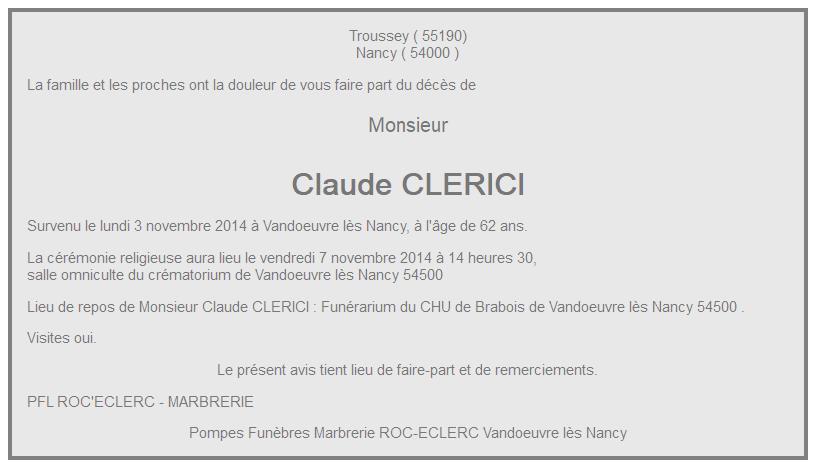 Troussey ( 55190)
Nancy ( 54000 )

La famille et les proches ont la douleur de vous faire part du décès de

Monsieur

Claude CLERICI

Survenu le lundi 3 novembre 2014 à Vandoeuvre lès Nancy, à l'âge de 62 ans.

La cérémonie religieuse aura lieu le vendredi 7 novembre 2014 à 14 heures 30,
salle omniculte du crématorium de Vandoeuvre lès Nancy 54500

Lieu de repos de Monsieur Claude CLERICI : Funérarium du CHU de Brabois de Vandoeuvre lès Nancy 54500 .

Visites oui.

Le présent avis tient lieu de faire-part et de remerciements.

PFL ROC'ECLERC - MARBRERIE

Pompes Funèbres Marbrerie ROC-ECLERC Vandoeuvre lès Nancy